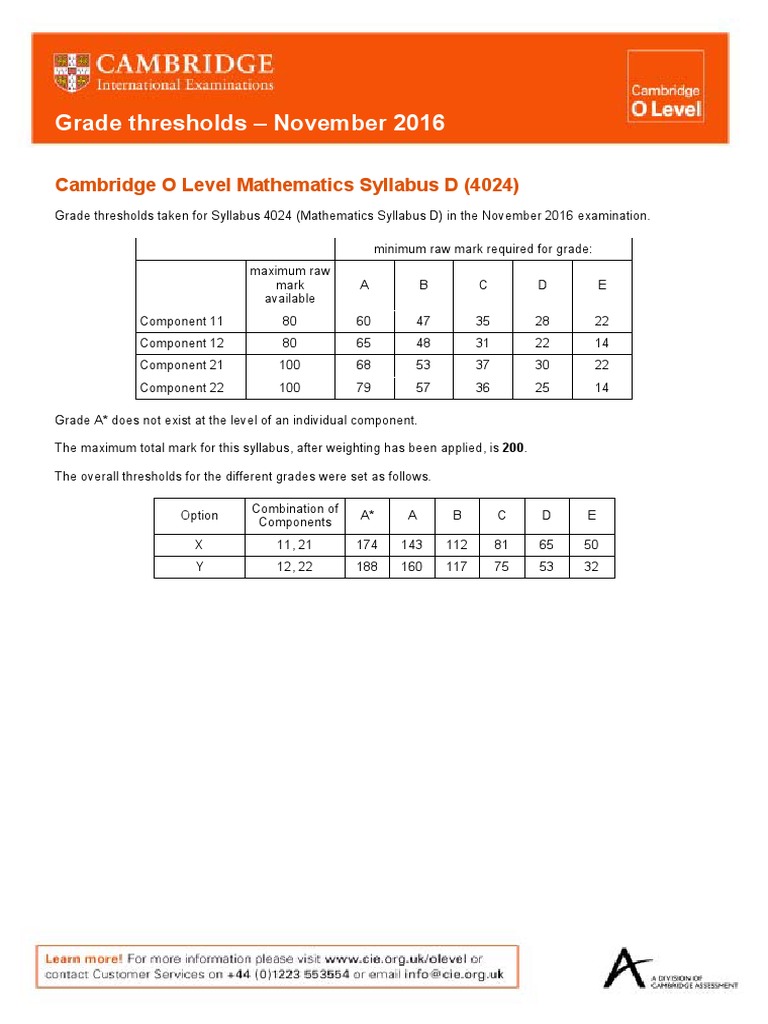 CAMBRIDGE
International Examinations

Cambridge
O Level

Grade thresholds – November 2016

Cambridge O Level Mathematics Syllabus D (4024)

Grade thresholds taken for Syllabus 4024 (Mathematics Syllabus D) in the November 2016 examination.

| | | minimum raw mark required for grade: | | | | |
|---|---|---|---|---|---|---|
| | maximum raw mark available | A | B | C | D | E |
| Component 11 | 80 | 60 | 47 | 35 | 28 | 22 |
| Component 12 | 80 | 65 | 48 | 31 | 22 | 14 |
| Component 21 | 100 | 68 | 53 | 37 | 30 | 22 |
| Component 22 | 100 | 79 | 57 | 36 | 25 | 14 |

Grade A* does not exist at the level of an individual component.

The maximum total mark for this syllabus, after weighting has been applied, is 200.

The overall thresholds for the different grades were set as follows.

| Option | Combination of Components | A* | A | B | C | D | E |
|---|---|---|---|---|---|---|---|
| X | 11, 21 | 174 | 143 | 112 | 81 | 65 | 50 |
| Y | 12, 22 | 188 | 160 | 117 | 75 | 53 | 32 |

Learn more! For more information please visit www.cie.org.uk/olevel or contact Customer Services on +44 (0)1223 553554 or email info@cie.org.uk

A DIVISION OF CAMBRIDGE ASSESSMENT